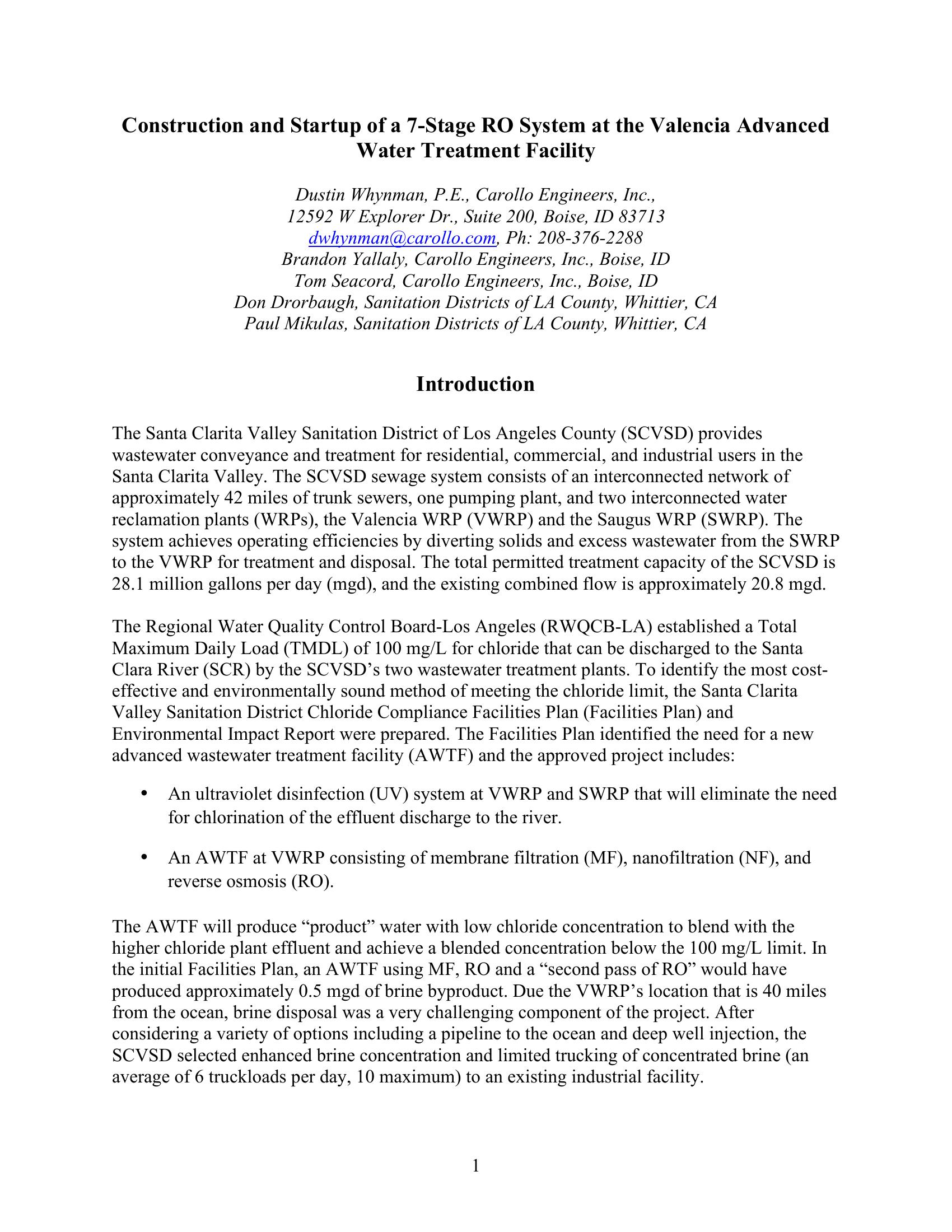 Construction and Startup of a 7-Stage RO System at the Valencia Advanced Water Treatment Facility

Dustin Whynman, P.E., Carollo Engineers, Inc.,
12592 W Explorer Dr., Suite 200, Boise, ID 83713
dwhynman@carollo.com, Ph: 208-376-2288
Brandon Yallaly, Carollo Engineers, Inc., Boise, ID
Tom Seacord, Carollo Engineers, Inc., Boise, ID
Don Drorbaugh, Sanitation Districts of LA County, Whittier, CA
Paul Mikulas, Sanitation Districts of LA County, Whittier, CA

Introduction

The Santa Clarita Valley Sanitation District of Los Angeles County (SCVSD) provides wastewater conveyance and treatment for residential, commercial, and industrial users in the Santa Clarita Valley. The SCVSD sewage system consists of an interconnected network of approximately 42 miles of trunk sewers, one pumping plant, and two interconnected water reclamation plants (WRPs), the Valencia WRP (VWRP) and the Saugus WRP (SWRP). The system achieves operating efficiencies by diverting solids and excess wastewater from the SWRP to the VWRP for treatment and disposal. The total permitted treatment capacity of the SCVSD is 28.1 million gallons per day (mgd), and the existing combined flow is approximately 20.8 mgd.

The Regional Water Quality Control Board-Los Angeles (RWQCB-LA) established a Total Maximum Daily Load (TMDL) of 100 mg/L for chloride that can be discharged to the Santa Clara River (SCR) by the SCVSD's two wastewater treatment plants. To identify the most cost-effective and environmentally sound method of meeting the chloride limit, the Santa Clarita Valley Sanitation District Chloride Compliance Facilities Plan (Facilities Plan) and Environmental Impact Report were prepared. The Facilities Plan identified the need for a new advanced wastewater treatment facility (AWTF) and the approved project includes:

• An ultraviolet disinfection (UV) system at VWRP and SWRP that will eliminate the need for chlorination of the effluent discharge to the river.

• An AWTF at VWRP consisting of membrane filtration (MF), nanofiltration (NF), and reverse osmosis (RO).

The AWTF will produce "product" water with low chloride concentration to blend with the higher chloride plant effluent and achieve a blended concentration below the 100 mg/L limit. In the initial Facilities Plan, an AWTF using MF, RO and a "second pass of RO" would have produced approximately 0.5 mgd of brine byproduct. Due the VWRP's location that is 40 miles from the ocean, brine disposal was a very challenging component of the project. After considering a variety of options including a pipeline to the ocean and deep well injection, the SCVSD selected enhanced brine concentration and limited trucking of concentrated brine (an average of 6 truckloads per day, 10 maximum) to an existing industrial facility.

1